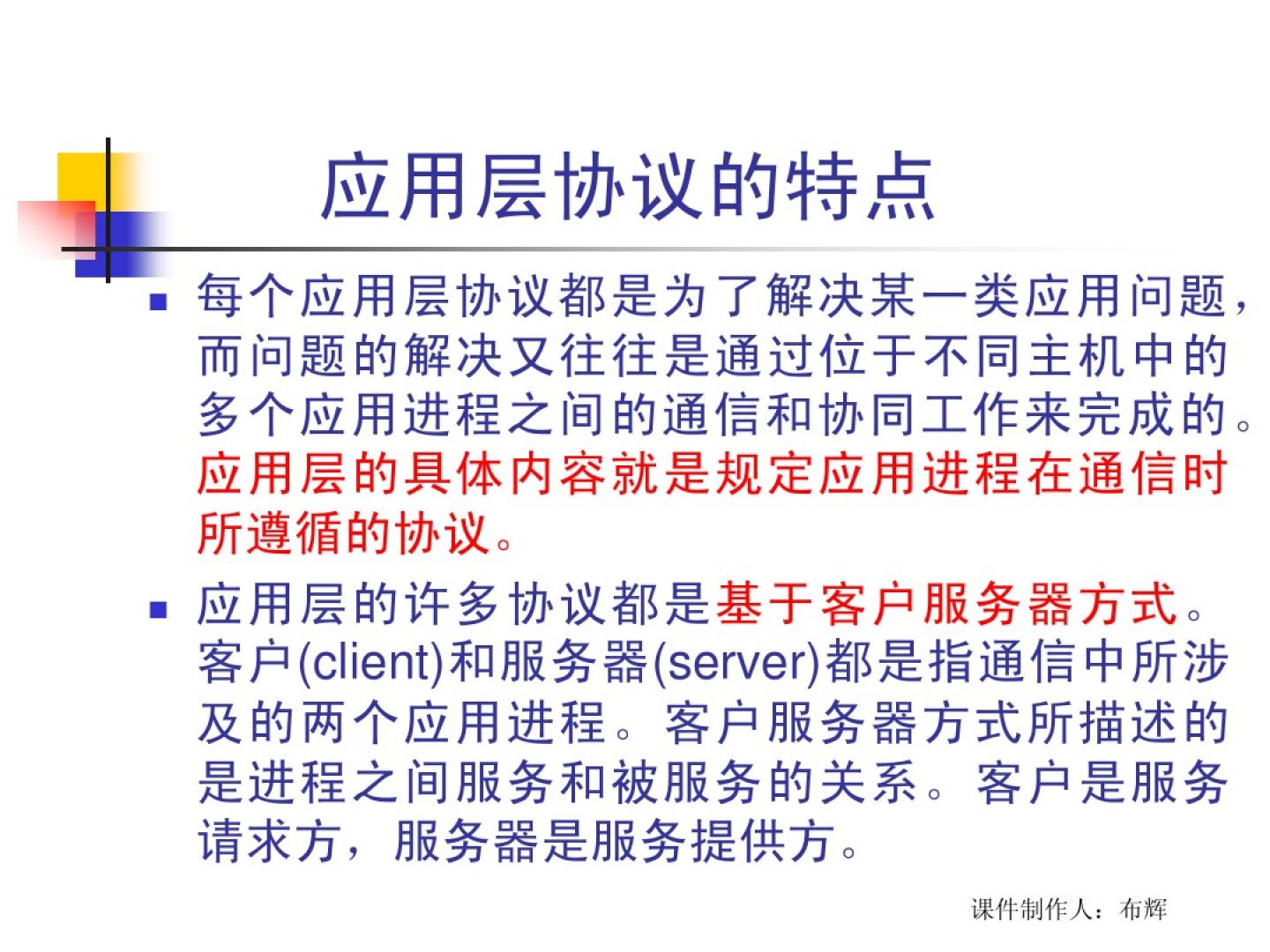 应用层协议的特点

• 每个应用层协议都是为了解决某一类应用问题，而问题的解决又往往是通过位于不同主机中的多个应用进程之间的通信和协同工作来完成的。应用层的具体内容就是规定应用进程在通信时所遵循的协议。

• 应用层的许多协议都是基于客户服务器方式。客户(client)和服务器(server)都是指通信中所涉及的两个应用进程。客户服务器方式所描述的是进程之间服务和被服务的关系。客户是服务请求方，服务器是服务提供方。

课件制作人：布辉